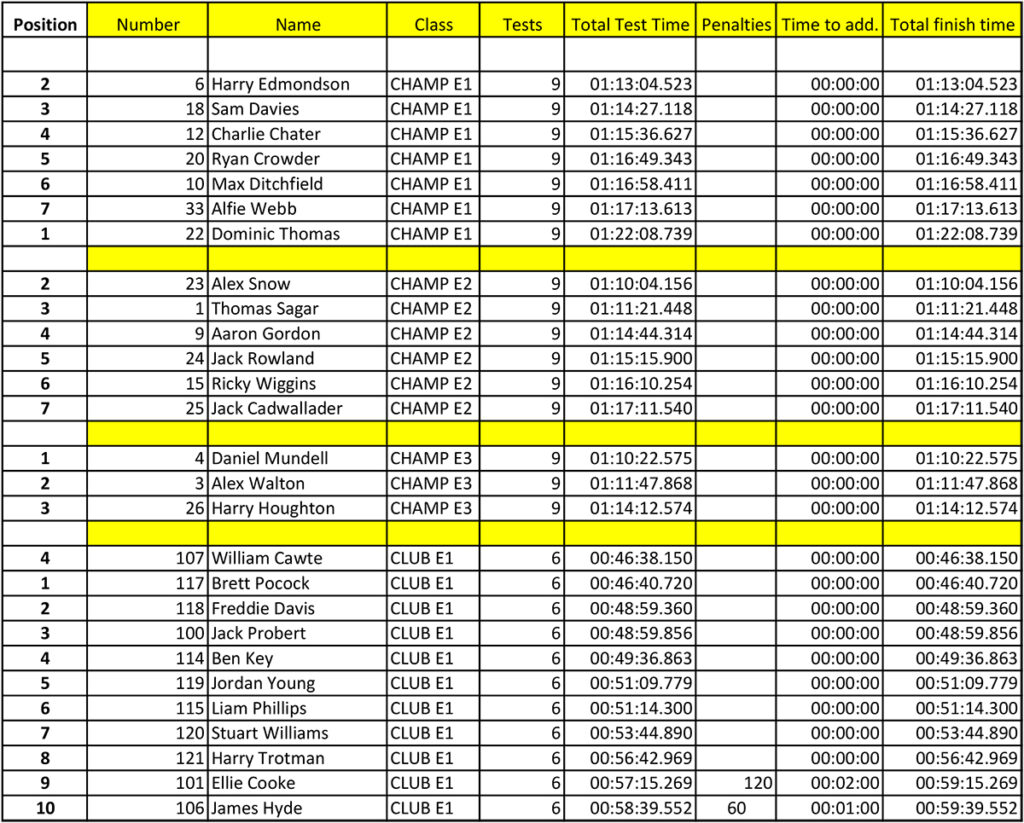 | Position | Number | Name | Class | Tests | Total Test Time | Penalties | Time to add. | Total finish time |
|---|---|---|---|---|---|---|---|---|
| | | | | | | | | |
| 2 | 6 | Harry Edmondson | CHAMP E1 | 9 | 01:13:04.523 | | 00:00:00 | 01:13:04.523 |
| 3 | 18 | Sam Davies | CHAMP E1 | 9 | 01:14:27.118 | | 00:00:00 | 01:14:27.118 |
| 4 | 12 | Charlie Chater | CHAMP E1 | 9 | 01:15:36.627 | | 00:00:00 | 01:15:36.627 |
| 5 | 20 | Ryan Crowder | CHAMP E1 | 9 | 01:16:49.343 | | 00:00:00 | 01:16:49.343 |
| 6 | 10 | Max Ditchfield | CHAMP E1 | 9 | 01:16:58.411 | | 00:00:00 | 01:16:58.411 |
| 7 | 33 | Alfie Webb | CHAMP E1 | 9 | 01:17:13.613 | | 00:00:00 | 01:17:13.613 |
| 1 | 22 | Dominic Thomas | CHAMP E1 | 9 | 01:22:08.739 | | 00:00:00 | 01:22:08.739 |
| | | | | | | | | |
| 2 | 23 | Alex Snow | CHAMP E2 | 9 | 01:10:04.156 | | 00:00:00 | 01:10:04.156 |
| 3 | 1 | Thomas Sagar | CHAMP E2 | 9 | 01:11:21.448 | | 00:00:00 | 01:11:21.448 |
| 4 | 9 | Aaron Gordon | CHAMP E2 | 9 | 01:14:44.314 | | 00:00:00 | 01:14:44.314 |
| 5 | 24 | Jack Rowland | CHAMP E2 | 9 | 01:15:15.900 | | 00:00:00 | 01:15:15.900 |
| 6 | 15 | Ricky Wiggins | CHAMP E2 | 9 | 01:16:10.254 | | 00:00:00 | 01:16:10.254 |
| 7 | 25 | Jack Cadwallader | CHAMP E2 | 9 | 01:17:11.540 | | 00:00:00 | 01:17:11.540 |
| | | | | | | | | |
| 1 | 4 | Daniel Mundell | CHAMP E3 | 9 | 01:10:22.575 | | 00:00:00 | 01:10:22.575 |
| 2 | 3 | Alex Walton | CHAMP E3 | 9 | 01:11:47.868 | | 00:00:00 | 01:11:47.868 |
| 3 | 26 | Harry Houghton | CHAMP E3 | 9 | 01:14:12.574 | | 00:00:00 | 01:14:12.574 |
| | | | | | | | | |
| 4 | 107 | William Cawte | CLUB E1 | 6 | 00:46:38.150 | | 00:00:00 | 00:46:38.150 |
| 1 | 117 | Brett Pocock | CLUB E1 | 6 | 00:46:40.720 | | 00:00:00 | 00:46:40.720 |
| 2 | 118 | Freddie Davis | CLUB E1 | 6 | 00:48:59.360 | | 00:00:00 | 00:48:59.360 |
| 3 | 100 | Jack Probert | CLUB E1 | 6 | 00:48:59.856 | | 00:00:00 | 00:48:59.856 |
| 4 | 114 | Ben Key | CLUB E1 | 6 | 00:49:36.863 | | 00:00:00 | 00:49:36.863 |
| 5 | 119 | Jordan Young | CLUB E1 | 6 | 00:51:09.779 | | 00:00:00 | 00:51:09.779 |
| 6 | 115 | Liam Phillips | CLUB E1 | 6 | 00:51:14.300 | | 00:00:00 | 00:51:14.300 |
| 7 | 120 | Stuart Williams | CLUB E1 | 6 | 00:53:44.890 | | 00:00:00 | 00:53:44.890 |
| 8 | 121 | Harry Trotman | CLUB E1 | 6 | 00:56:42.969 | | 00:00:00 | 00:56:42.969 |
| 9 | 101 | Ellie Cooke | CLUB E1 | 6 | 00:57:15.269 | 120 | 00:02:00 | 00:59:15.269 |
| 10 | 106 | James Hyde | CLUB E1 | 6 | 00:58:39.552 | 60 | 00:01:00 | 00:59:39.552 |